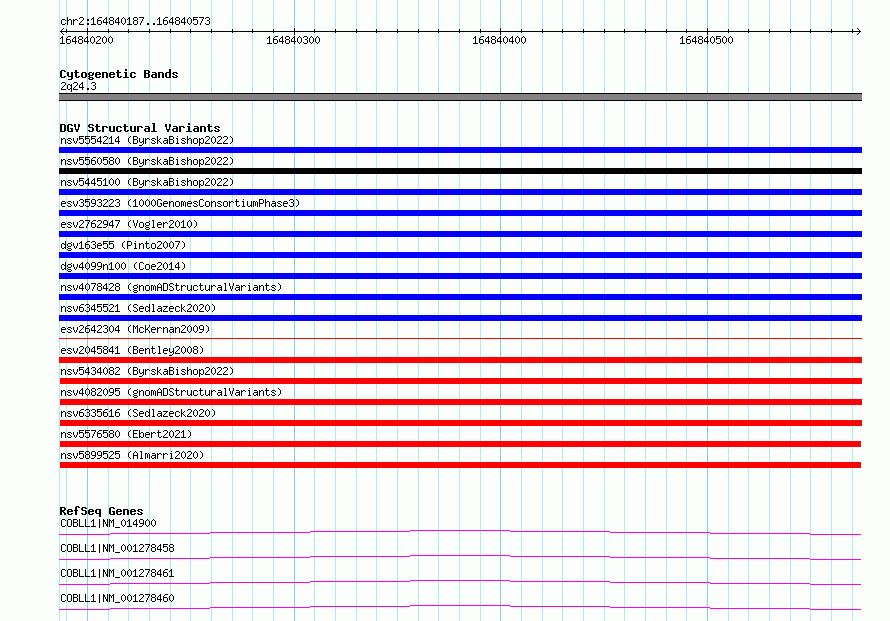 chr2:164840187..164840573

164840200

164840300

164840400

164840500

Cytogenetic Bands
2q24.3

DGV Structural Variants
nsv5554214 (ByrskaBishop2022)
nsv5560580 (ByrskaBishop2022)
nsv5445100 (ByrskaBishop2022)
esv3593223 (1000GenomesConsortiumPhase3)
esv2762947 (Vogler2010)
dgv163e55 (Pinto2007)
dgv4099n100 (Coe2014)
nsv4078428 (gnomADStructuralVariants)
nsv6345521 (Sedlazeck2020)
esv2642304 (McKernan2009)
esv2045841 (Bentley2008)
nsv5434082 (ByrskaBishop2022)
nsv4082095 (gnomADStructuralVariants)
nsv6335616 (Sedlazeck2020)
nsv5576580 (Ebert2021)
nsv5899525 (Almarri2020)

RefSeq Genes
COBLL1|NM_014900
COBLL1|NM_001278458
COBLL1|NM_001278461
COBLL1|NM_001278460